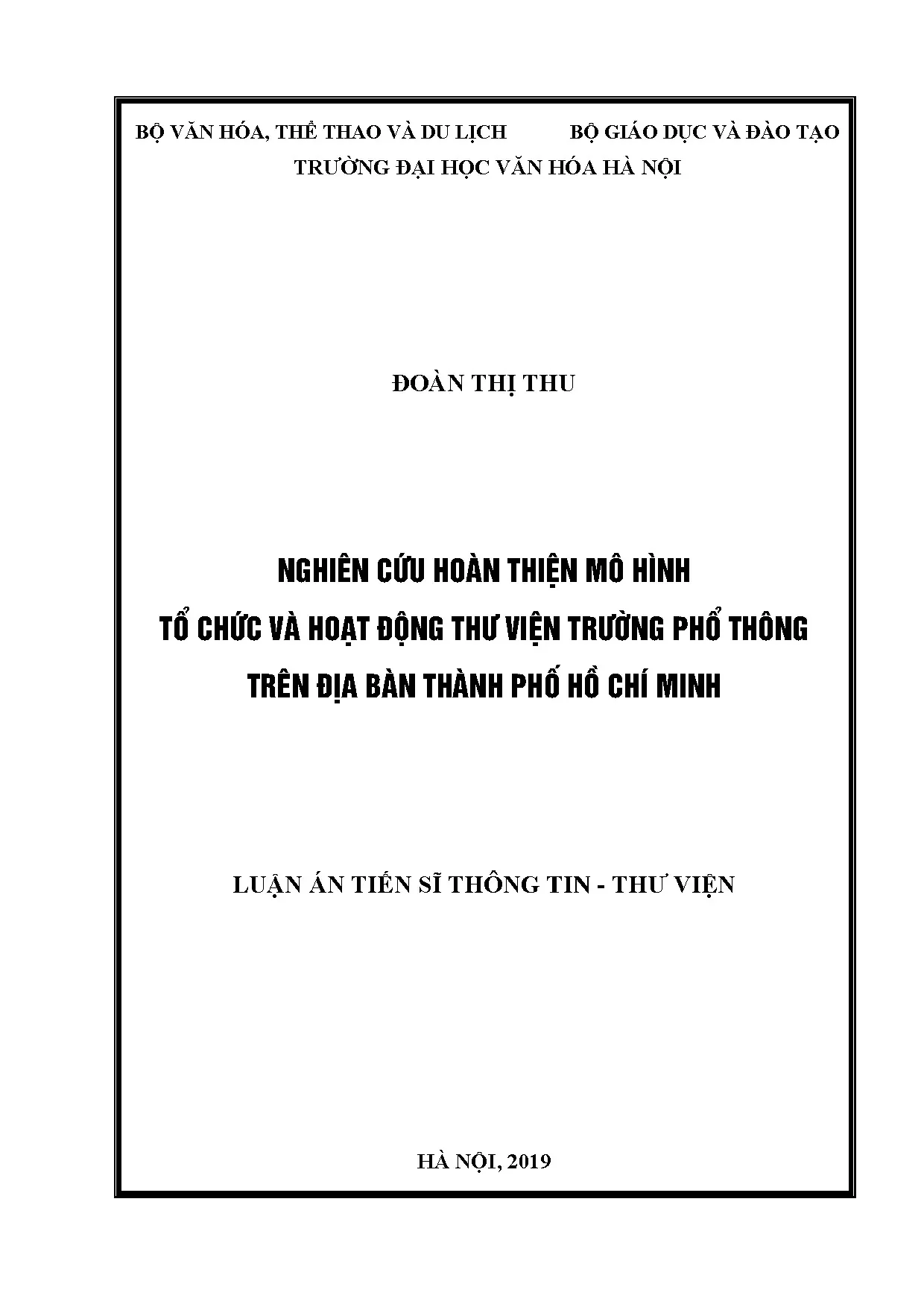 BỘ VĂN HÓA, THỂ THAO VÀ DU LỊCH

BỘ GIÁO DỤC VÀ ĐÀO TẠO

TRƯỜNG ĐẠI HỌC VĂN HÓA HÀ NỘI

ĐOÀN THỊ THU

NGHIÊN CỨU HOÀN THIỆN MÔ HÌNH TỔ CHỨC VÀ HOẠT ĐỘNG THƯ VIỆN TRƯỜNG PHỔ THÔNG TRÊN ĐỊA BÀN THÀNH PHỐ HỒ CHÍ MINH

LUẬN ÁN TIẾN SĨ THÔNG TIN - THƯ VIỆN

HÀ NỘI, 2019